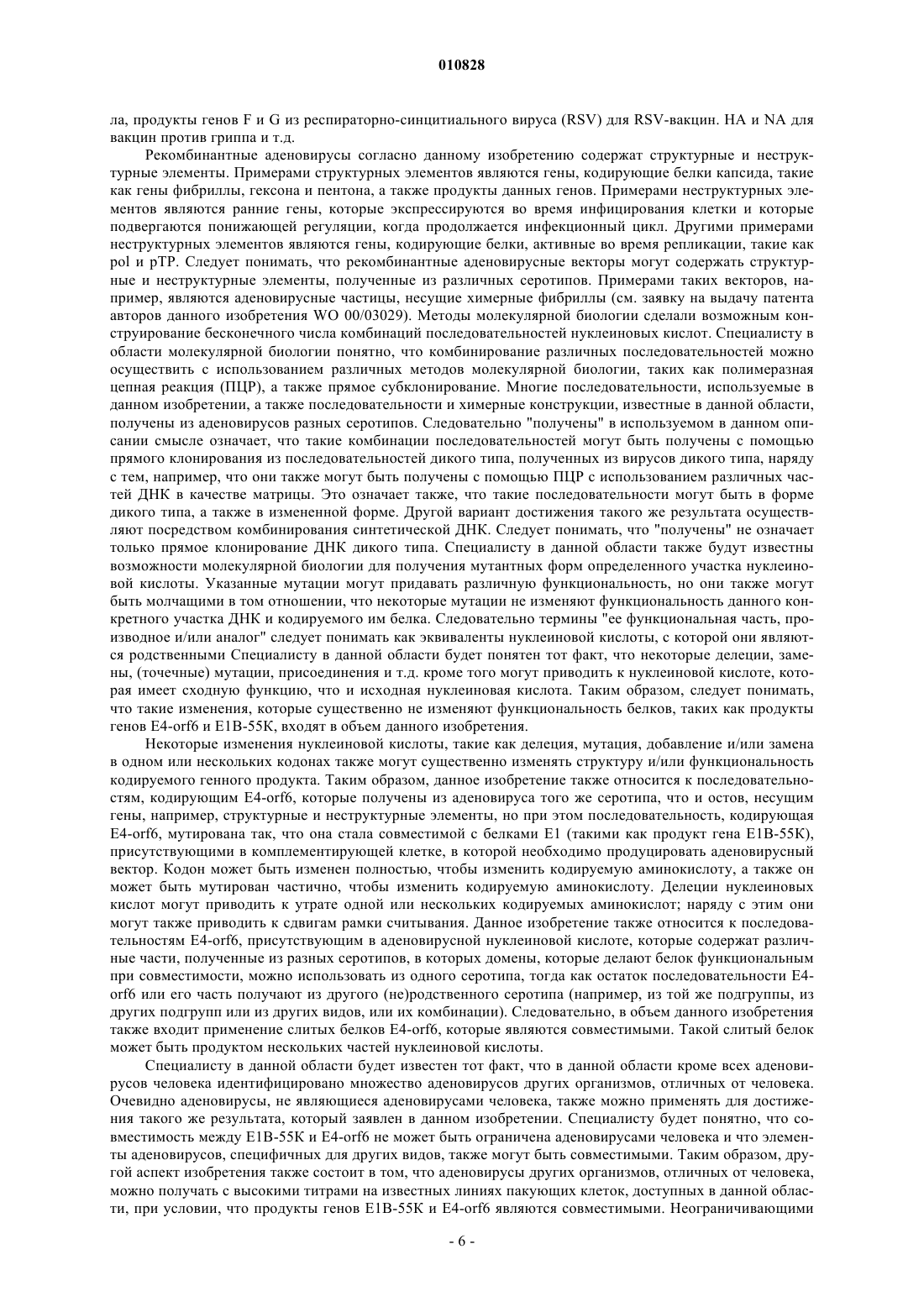 010828

ла, продукты генов F и G из респираторно-синцитиального вируса (RSV) для RSV-вакцин. HA и NA для вакцин против гриппа и т.д.

Рекомбинантные аденовирусы согласно данному изобретению содержат структурные и неструктурные элементы. Примерами структурных элементов являются гены, кодирующие белки капсида, такие как гены фибриллы, гексона и пентона, а также продукты данных генов. Примерами неструктурных элементов являются ранние гены, которые экспрессируются во время инфицирования клетки и которые подвергаются понижающей регуляции, когда продолжается инфекционный цикл. Другими примерами неструктурных элементов являются гены, кодирующие белки, активные во время репликации, такие как pol и pTP. Следует понимать, что рекомбинантные аденовирусные векторы могут содержать структурные и неструктурные элементы, полученные из различных серотипов. Примерами таких векторов, например, являются аденовирусные частицы, несущие химерные фибриллы (см. заявку на выдачу патента авторов данного изобретения WO 00/03029). Методы молекулярной биологии сделали возможным конструирование бесконечного числа комбинаций последовательностей нуклеиновых кислот. Специалисту в области молекулярной биологии понятно, что комбинирование различных последовательностей можно осуществить с использованием различных методов молекулярной биологии, таких как полимеразная цепная реакция (ПЦР), а также прямое субклонирование. Многие последовательности, используемые в данном изобретении, а также последовательности и химерные конструкции, известные в данной области, получены из аденовирусов разных серотипов. Следовательно "получены" в используемом в данном описании смысле означает, что такие комбинации последовательностей могут быть получены с помощью прямого клонирования из последовательностей дикого типа, полученных из вирусов дикого типа, наряду с тем, например, что они также могут быть получены с помощью ПЦР с использованием различных частей ДНК в качестве матрицы. Это означает также, что такие последовательности могут быть в форме дикого типа, а также в измененной форме. Другой вариант достижения такого же результата осуществляют посредством комбинирования синтетической ДНК. Следует понимать, что "получены" не означает только прямое клонирование ДНК дикого типа. Специалисту в данной области также будут известны возможности молекулярной биологии для получения мутантных форм определенного участка нуклеиновой кислоты. Указанные мутации могут придавать различную функциональность, но они также могут быть молчащими в том отношении, что некоторые мутации не изменяют функциональность данного конкретного участка ДНК и кодируемого им белка. Следовательно термины "ее функциональная часть, производное и/или аналог" следует понимать как эквиваленты нуклеиновой кислоты, с которой они являются родственными Специалисту в данной области будет понятен тот факт, что некоторые делеции, замены, (точечные) мутации, присоединения и т.д. кроме того могут приводить к нуклеиновой кислоте, которая имеет сходную функцию, что и исходная нуклеиновая кислота. Таким образом, следует понимать, что такие изменения, которые существенно не изменяют функциональность белков, таких как продукты генов E4-orf6 и E1B-55K, входят в объем данного изобретения.

Некоторые изменения нуклеиновой кислоты, такие как делеция, мутация, добавление и/или замена в одном или нескольких кодонах также могут существенно изменять структуру и/или функциональность кодируемого генного продукта. Таким образом, данное изобретение также относится к последовательностям, кодирующим E4-orf6, которые получены из аденовируса того же серотипа, что и остов, несущим гены, например, структурные и неструктурные элементы, но при этом последовательность, кодирующая E4-orf6, мутирована так, что она стала совместимой с белками E1 (такими как продукт гена E1B-55K), присутствующими в комплементирующей клетке, в которой необходимо продуцировать аденовирусный вектор. Кодон может быть изменен полностью, чтобы изменить кодируемую аминокислоту, а также он может быть мутирован частично, чтобы изменить кодируемую аминокислоту. Делеции нуклеиновых кислот могут приводить к утрате одной или нескольких кодируемых аминокислот; наряду с этим они могут также приводить к сдвигам рамки считывания. Данное изобретение также относится к последовательностям E4-orf6, присутствующим в аденовирусной нуклеиновой кислоте, которые содержат различные части, полученные из разных серотипов, в которых домены, которые делают белок функциональным при совместимости, можно использовать из одного серотипа, тогда как остаток последовательности E4-orf6 или его часть получают из другого (не)родственного серотипа (например, из той же подгруппы, из других подгрупп или из других видов, или их комбинации). Следовательно, в объем данного изобретения также входит применение слитых белков E4-orf6, которые являются совместимыми. Такой слитый белок может быть продуктом нескольких частей нуклеиновой кислоты.

Специалисту в данной области будет известен тот факт, что в данной области кроме всех аденовирусов человека идентифицировано множество аденовирусов других организмов, отличных от человека. Очевидно аденовирусы, не являющиеся аденовирусами человека, также можно применять для достижения такого же результата, который заявлен в данном изобретении. Специалисту будет понятно, что совместимость между E1B-55K и E4-orf6 не может быть ограничена аденовирусами человека и что элементы аденовирусов, специфичных для других видов, также могут быть совместимыми. Таким образом, другой аспект изобретения также состоит в том, что аденовирусы других организмов, отличных от человека, можно получать с высокими титрами на известных линиях пакующих клеток, доступных в данной области, при условии, что продукты генов E1B-55K и E4-orf6 являются совместимыми. Неограничивающими

- 6 -